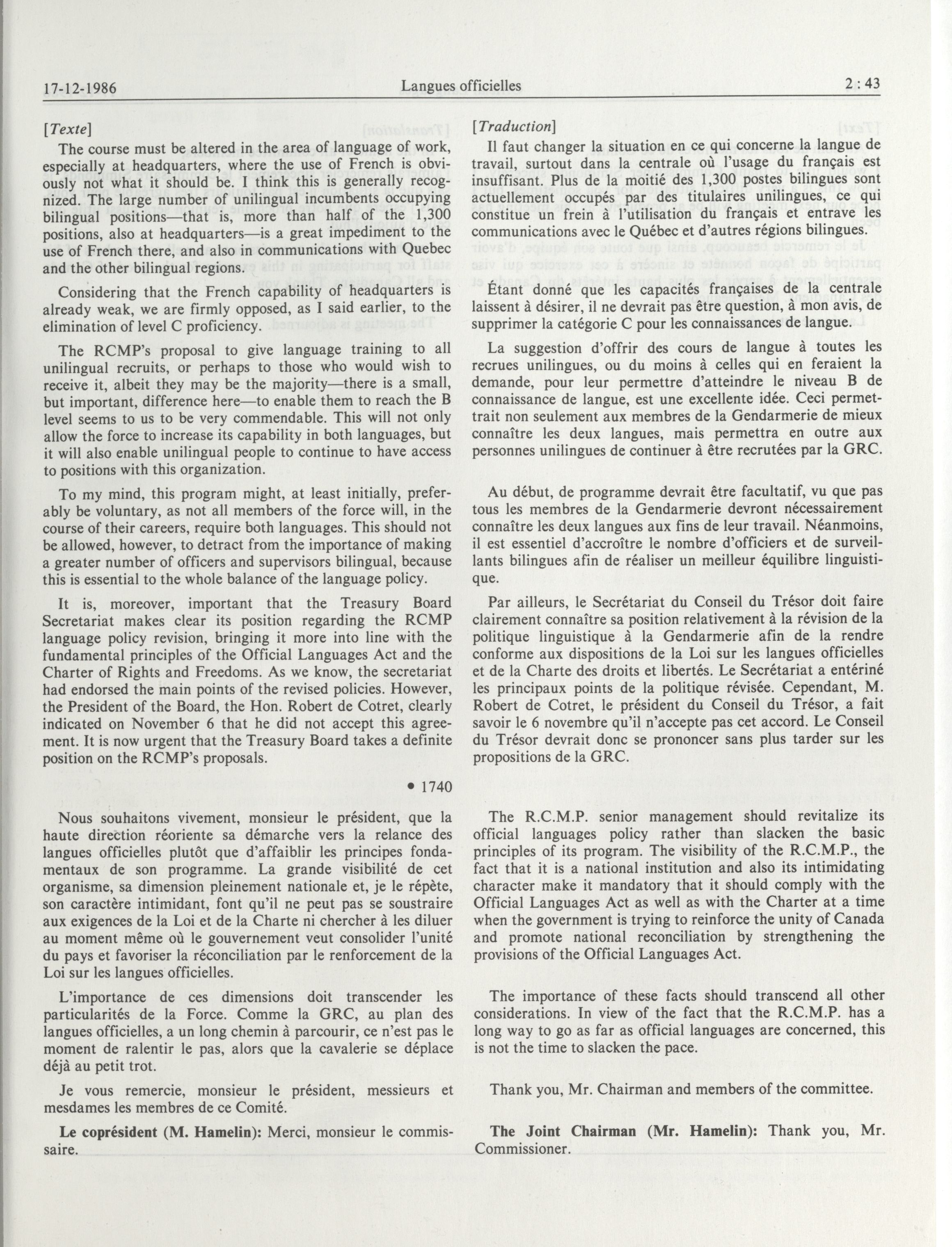 17-12-1986 Langues officielles 2 : 43

[Texte]

The course must be altered in the area of language of work, especially at headquarters, where the use of French is obviously not what it should be. I think this is generally recognized. The large number of unilingual incumbents occupying bilingual positions—that is, more than half of the 1,300 positions, also at headquarters—is a great impediment to the use of French there, and also in communications with Quebec and the other bilingual regions.

Considering that the French capability of headquarters is already weak, we are firmly opposed, as I said earlier, to the elimination of level C proficiency.

The RCMP's proposal to give language training to all unilingual recruits, or perhaps to those who would wish to receive it, albeit they may be the majority—there is a small, but important, difference here—to enable them to reach the B level seems to us to be very commendable. This will not only allow the force to increase its capability in both languages, but it will also enable unilingual people to continue to have access to positions with this organization.

To my mind, this program might, at least initially, preferably be voluntary, as not all members of the force will, in the course of their careers, require both languages. This should not be allowed, however, to detract from the importance of making a greater number of officers and supervisors bilingual, because this is essential to the whole balance of the language policy.

It is, moreover, important that the Treasury Board Secretariat makes clear its position regarding the RCMP language policy revision, bringing it more into line with the fundamental principles of the Official Languages Act and the Charter of Rights and Freedoms. As we know, the secretariat had endorsed the main points of the revised policies. However, the President of the Board, the Hon. Robert de Cotret, clearly indicated on November 6 that he did not accept this agreement. It is now urgent that the Treasury Board takes a definite position on the RCMP's proposals.

• 1740

Nous souhaitons vivement, monsieur le président, que la haute direction réoriente sa démarche vers la relance des langues officielles plutôt que d'affaiblir les principes fondamentaux de son programme. La grande visibilité de cet organisme, sa dimension pleinement nationale et, je le répète, son caractère intimidant, font qu'il ne peut pas se soustraire aux exigences de la Loi et de la Charte ni chercher à les diluer au moment même où le gouvernement veut consolider l'unité du pays et favoriser la réconciliation par le renforcement de la Loi sur les langues officielles.

L'importance de ces dimensions doit transcender les particularités de la Force. Comme la GRC, au plan des langues officielles, a un long chemin à parcourir, ce n'est pas le moment de ralentir le pas, alors que la cavalerie se déplace déjà au petit trot.

Je vous remercie, monsieur le président, messieurs et mesdames les membres de ce Comité.

**Le coprésident (M. Hamelin):** Merci, monsieur le commissaire.

[Traduction]

Il faut changer la situation en ce qui concerne la langue de travail, surtout dans la centrale où l'usage du français est insuffisant. Plus de la moitié des 1,300 postes bilingues sont actuellement occupés par des titulaires unilingues, ce qui constitue un frein à l'utilisation du français et entrave les communications avec le Québec et d'autres régions bilingues.

Étant donné que les capacités françaises de la centrale laissent à désirer, il ne devrait pas être question, à mon avis, de supprimer la catégorie C pour les connaissances de langue.

La suggestion d'offrir des cours de langue à toutes les recrues unilingues, ou du moins à celles qui en feraient la demande, pour leur permettre d'atteindre le niveau B de connaissance de langue, est une excellente idée. Ceci permettrait non seulement aux membres de la Gendarmerie de mieux connaître les deux langues, mais permettra en outre aux personnes unilingues de continuer à être recrutées par la GRC.

Au début, de programme devrait être facultatif, vu que pas tous les membres de la Gendarmerie devront nécessairement connaître les deux langues aux fins de leur travail. Néanmoins, il est essentiel d'accroître le nombre d'officiers et de surveillants bilingues afin de réaliser un meilleur équilibre linguistique.

Par ailleurs, le Secrétariat du Conseil du Trésor doit faire clairement connaître sa position relativement à la révision de la politique linguistique à la Gendarmerie afin de la rendre conforme aux dispositions de la Loi sur les langues officielles et de la Charte des droits et libertés. Le Secrétariat a entériné les principaux points de la politique révisée. Cependant, M. Robert de Cotret, le président du Conseil du Trésor, a fait savoir le 6 novembre qu'il n'accepte pas cet accord. Le Conseil du Trésor devrait donc se prononcer sans plus tarder sur les propositions de la GRC.

The R.C.M.P. senior management should revitalize its official languages policy rather than slacken the basic principles of its program. The visibility of the R.C.M.P., the fact that it is a national institution and also its intimidating character make it mandatory that it should comply with the Official Languages Act as well as with the Charter at a time when the government is trying to reinforce the unity of Canada and promote national reconciliation by strengthening the provisions of the Official Languages Act.

The importance of these facts should transcend all other considerations. In view of the fact that the R.C.M.P. has a long way to go as far as official languages are concerned, this is not the time to slacken the pace.

Thank you, Mr. Chairman and members of the committee.

**The Joint Chairman (Mr. Hamelin):** Thank you, Mr. Commissioner.